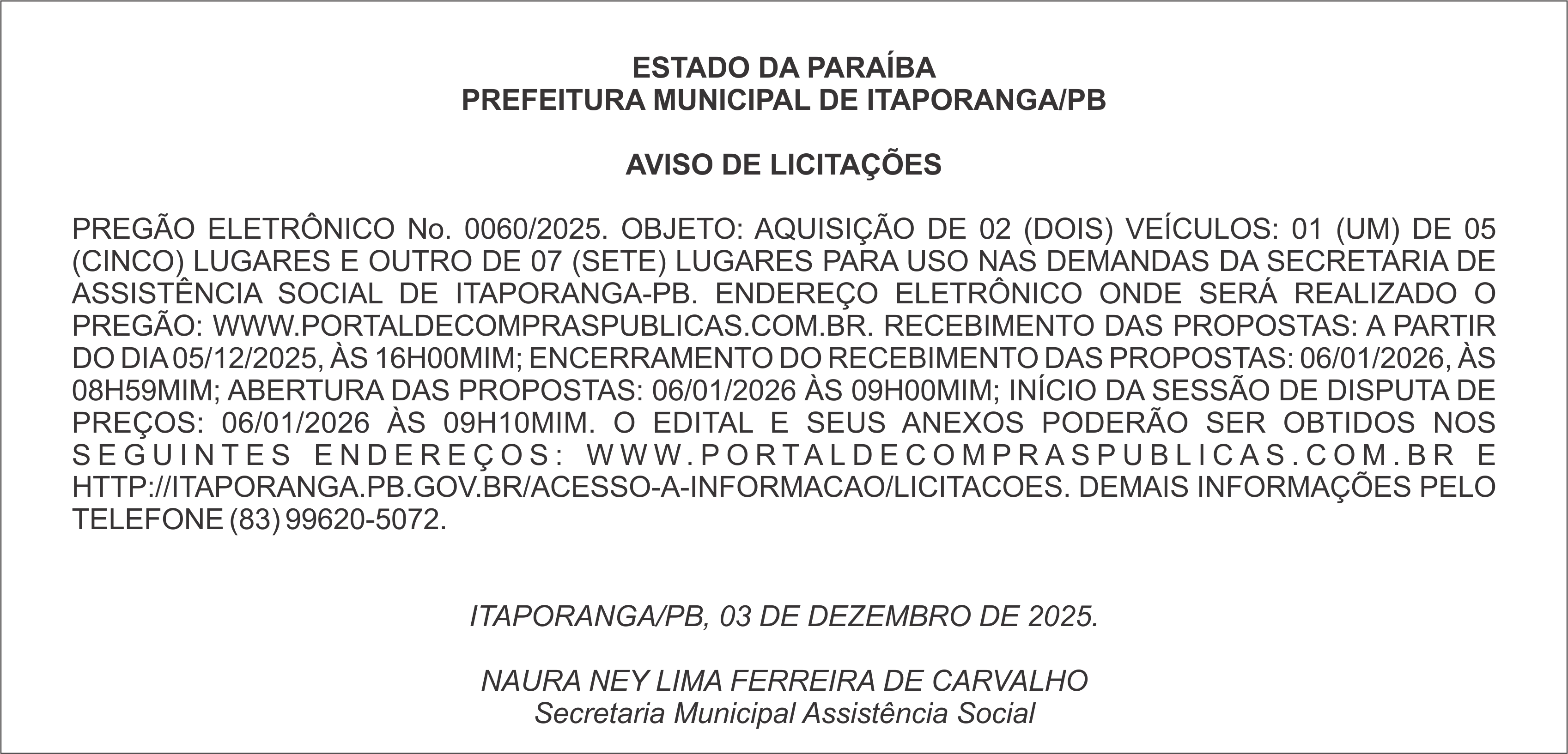 ESTADO DA PARAÍBA
PREFEITURA MUNICIPAL DE ITAPORANGA/PB

AVISO DE LICITAÇÕES

PREGÃO ELETRÔNICO No. 0060/2025. OBJETO: AQUISIÇÃO DE 02 (DOIS) VEÍCULOS: 01 (UM) DE 05 (CINCO) LUGARES E OUTRO DE 07 (SETE) LUGARES PARA USO NAS DEMANDAS DA SECRETARIA DE ASSISTÊNCIA SOCIAL DE ITAPORANGA-PB. ENDEREÇO ELETRÔNICO ONDE SERÁ REALIZADO O PREGÃO: WWW.PORTALDECOMPRASPUBLICAS.COM.BR. RECEBIMENTO DAS PROPOSTAS: A PARTIR DO DIA 05/12/2025, ÀS 16H00MIM; ENCERRAMENTO DO RECEBIMENTO DAS PROPOSTAS: 06/01/2026, ÀS 08H59MIM; ABERTURA DAS PROPOSTAS: 06/01/2026 ÀS 09H00MIM; INÍCIO DA SESSÃO DE DISPUTA DE PREÇOS: 06/01/2026 ÀS 09H10MIM. O EDITAL E SEUS ANEXOS PODERÃO SER OBTIDOS NOS SEGUINTES ENDEREÇOS: WWW.PORTALDECOMPRASPUBLICAS.COM.BR E HTTP://ITAPORANGA.PB.GOV.BR/ACESSO-A-INFORMACAO/LICITACOES. DEMAIS INFORMAÇÕES PELO TELEFONE (83) 99620-5072.

ITAPORANGA/PB, 03 DE DEZEMBRO DE 2025.

NAURA NEY LIMA FERREIRA DE CARVALHO
Secretaria Municipal Assistência Social